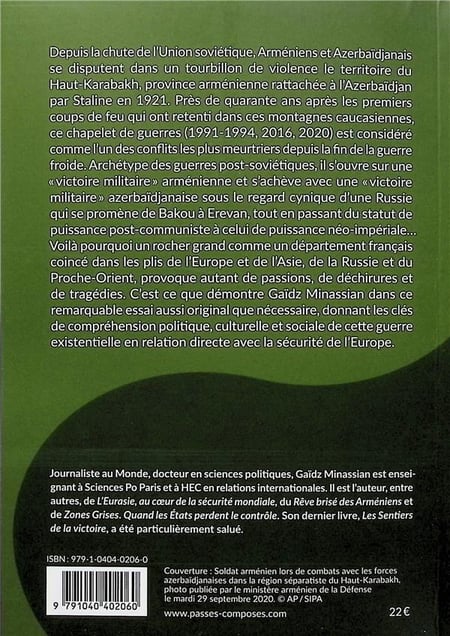 Depuis la chute de l'Union soviétique, Arméniens et Azerbaïdjanais se disputent dans un tourbillon de violence le territoire du Haut-Karabakh, province arménienne rattachée à l'Azerbaïdjan par Staline en 1921. Près de quarante ans après les premiers coups de feu qui ont retenti dans ces montagnes caucasiennes, ce chapelet de guerres (1991-1994, 2016, 2020) est considéré comme l'un des conflits les plus meurtriers depuis la fin de la guerre froide. Archétype des guerres post-soviétiques, il s'ouvre sur une «victoire militaire» arménienne et s'achève avec une «victoire militaire» azerbaïdjanaise sous le regard cynique d'une Russie qui se promène de Bakou à Erevan, tout en passant du statut de puissance post-communiste à celui de puissance néo-impériale... Voilà pourquoi un rocher grand comme un département français coincé dans les plis de l'Europe et de l'Asie, de la Russie et du Proche-Orient, provoque autant de passions, de déchirures et de tragédies. C'est ce que démontre Gaïdz Minassian dans ce remarquable essai aussi original que nécessaire, donnant les clés de compréhension politique, culturelle et sociale de cette guerre existentielle en relation directe avec la sécurité de l'Europe.

Journaliste au Monde, docteur en sciences politiques, Gaïdz Minassian est enseignant à Sciences Po Paris et à HEC en relations internationales. Il est l'auteur, entre autres, de L'Eurasie, au cœur de la sécurité mondiale, du Rêve brisé des Arméniens et de Zones Grises. Quand les États perdent le contrôle. Son dernier livre, Les Sentiers de la victoire, a été particulièrement salué.

ISBN : 979-1-0404-0206-0

9 791040 402060

Couverture : Soldat arménien lors de combats avec les forces azerbaïdjanaises dans la région séparatiste du Haut-Karabakh, photo publiée par le ministère arménien de la Défense le mardi 29 septembre 2020. © AP / SIPA

www.passes-composes.com

22 €